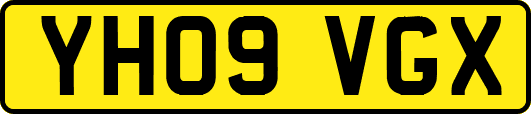 YH09 VGX